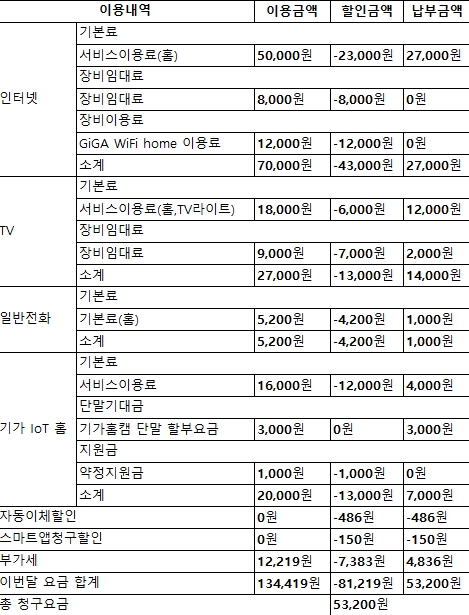 | 이용내역 | | 이용금액 | 할인금액 | 납부금액 |
|---|---|---|---|---|
| 인터넷 | 기본료 | | | |
| | 서비스이용료(홈) | 50,000원 | -23,000원 | 27,000원 |
| | 장비임대료 | | | |
| | 장비임대료 | 8,000원 | -8,000원 | 0원 |
| | 장비이용료 | | | |
| | GiGA WiFi home 이용료 | 12,000원 | -12,000원 | 0원 |
| | 소계 | 70,000원 | -43,000원 | 27,000원 |
| TV | 기본료 | | | |
| | 서비스이용료(홈,TV라이트) | 18,000원 | -6,000원 | 12,000원 |
| | 장비임대료 | | | |
| | 장비임대료 | 9,000원 | -7,000원 | 2,000원 |
| | 소계 | 27,000원 | -13,000원 | 14,000원 |
| 일반전화 | 기본료 | | | |
| | 기본료(홈) | 5,200원 | -4,200원 | 1,000원 |
| | 소계 | 5,200원 | -4,200원 | 1,000원 |
| 기가 IoT 홈 | 기본료 | | | |
| | 서비스이용료 | 16,000원 | -12,000원 | 4,000원 |
| | 단말기대금 | | | |
| | 기가홈캠 단말 할부요금 | 3,000원 | 0원 | 3,000원 |
| | 지원금 | | | |
| | 약정지원금 | 1,000원 | -1,000원 | 0원 |
| | 소계 | 20,000원 | -13,000원 | 7,000원 |
| 자동이체할인 | | 0원 | -486원 | -486원 |
| 스마트앱청구할인 | | 0원 | -150원 | -150원 |
| 부가세 | | 12,219원 | -7,383원 | 4,836원 |
| 이번달 요금 합계 | | 134,419원 | -81,219원 | 53,200원 |
| 총 청구요금 | | | 53,200원 | |